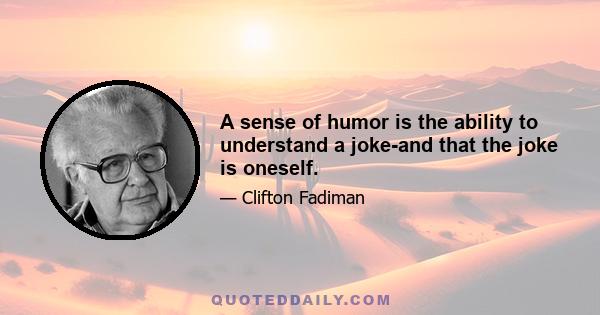 A sense of humor is the ability to understand a joke-and that the joke is oneself.

— Clifton Fadiman

QUOTEDDAILY.COM